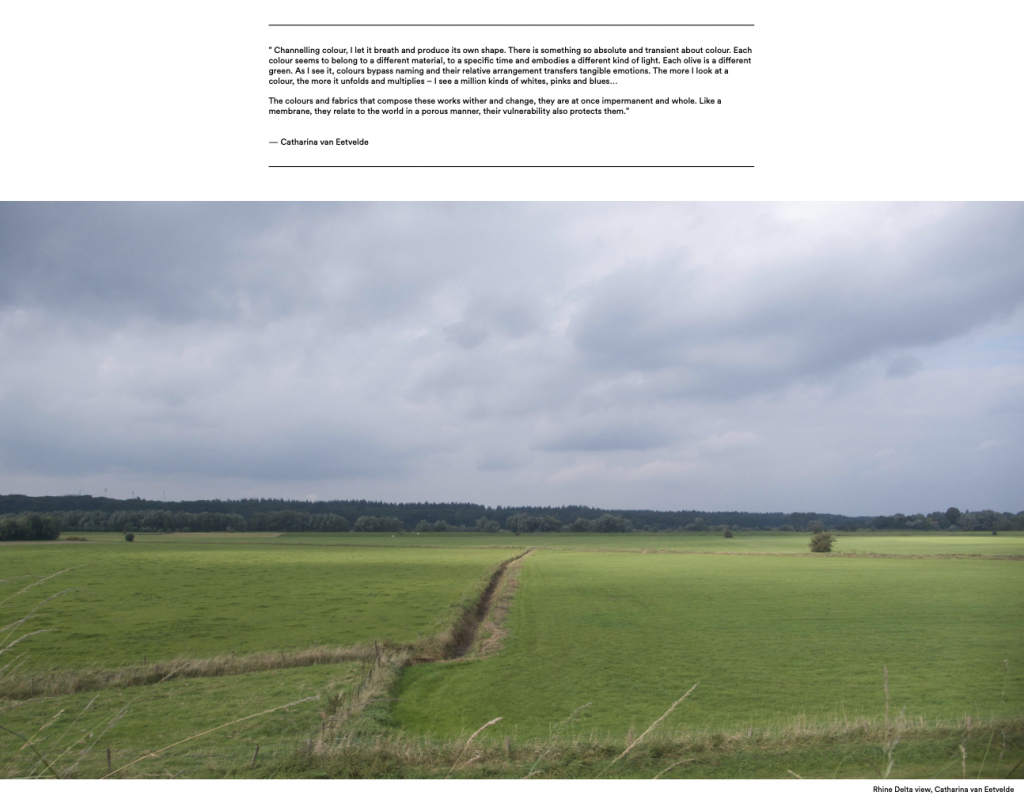 " Channelling colour, I let it breath and produce its own shape. There is something so absolute and transient about colour. Each colour seems to belong to a different material, to a specific time and embodies a different kind of light. Each olive is a different green. As I see it, colours bypass naming and their relative arrangement transfers tangible emotions. The more I look at a colour, the more it unfolds and multiplies – I see a million kinds of whites, pinks and blues…

The colours and fabrics that compose these works wither and change, they are at once impermanent and whole. Like a membrane, they relate to the world in a porous manner, their vulnerability also protects them."

— Catharina van Eetvelde

Rhine Delta view, Catharina van Eetvelde